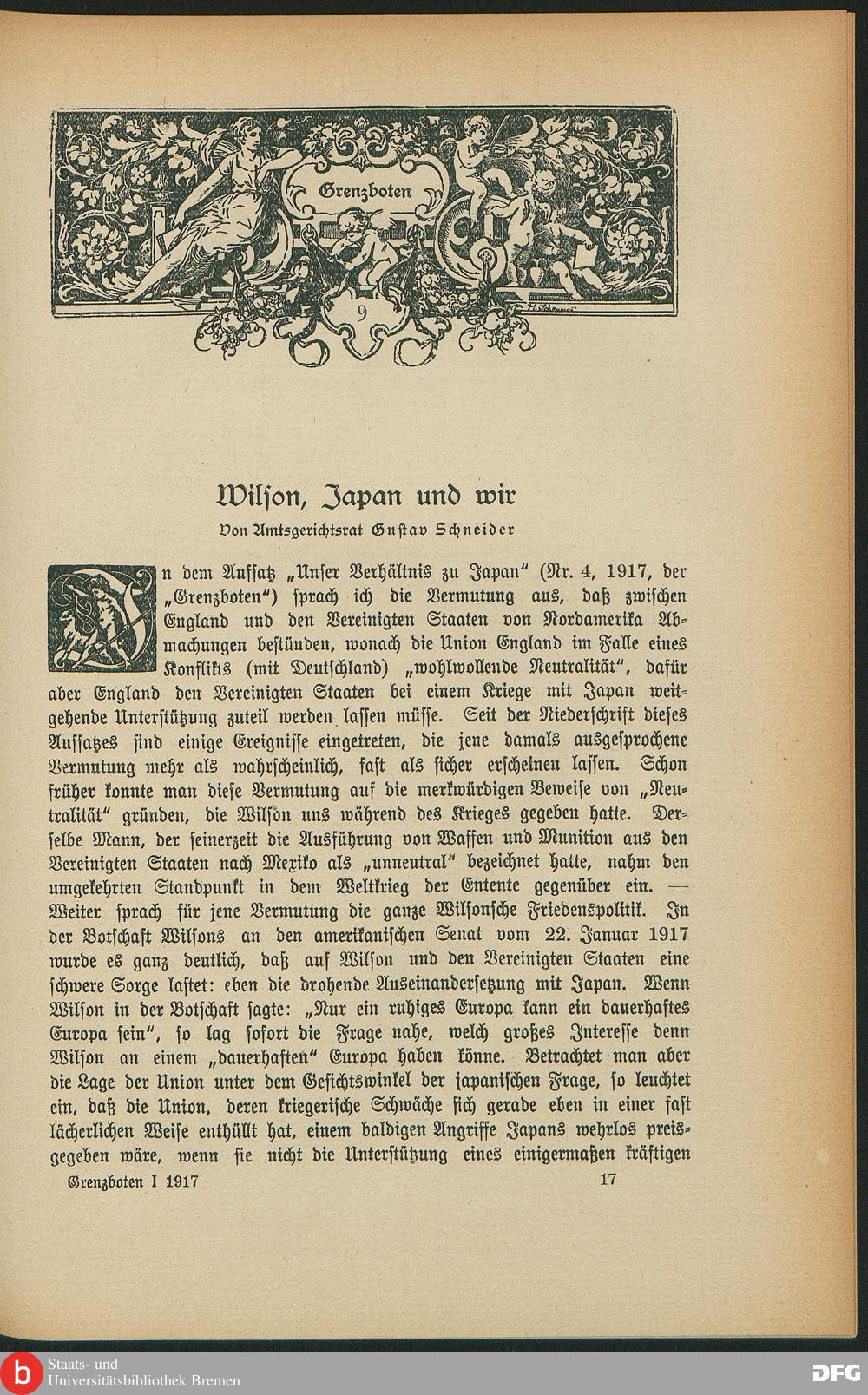 Grenzboten

9

Wilson, Japan und wir

Von Amtsgerichtsrat Gustav Schneider

In dem Aufsatz „Unser Verhältnis zu Japan“ (Nr. 4, 1917, der „Grenzboten“) sprach ich die Vermutung aus, daß zwischen England und den Vereinigten Staaten von Nordamerika Abmachungen bestünden, wonach die Union England im Falle eines Konflikts (mit Deutschland) „wohlwollende Neutralität“, dafür aber England den Vereinigten Staaten bei einem Kriege mit Japan weitgehende Unterstützung zuteil werden lassen müsse. Seit der Niederschrift dieses Aufsatzes sind einige Ereignisse eingetreten, die jene damals ausgesprochene Vermutung mehr als wahrscheinlich, fast als sicher erscheinen lassen. Schon früher konnte man diese Vermutung auf die merkwürdigen Beweise von „Neutralität“ gründen, die Wilson uns während des Krieges gegeben hatte. Derselbe Mann, der seinerzeit die Ausführung von Waffen und Munition aus den Vereinigten Staaten nach Mexiko als „unneutral“ bezeichnet hatte, nahm den umgekehrten Standpunkt in dem Weltkrieg der Entente gegenüber ein. — Weiter sprach für jene Vermutung die ganze Wilsonsche Friedenspolitik. In der Botschaft Wilsons an den amerikanischen Senat vom 22. Januar 1917 wurde es ganz deutlich, daß auf Wilson und den Vereinigten Staaten eine schwere Sorge lastet: eben die drohende Auseinandersetzung mit Japan. Wenn Wilson in der Botschaft sagte: „Nur ein ruhiges Europa kann ein dauerhaftes Europa sein“, so lag sofort die Frage nahe, welch großes Interesse denn Wilson an einem „dauerhaften“ Europa haben könne. Betrachtet man aber die Lage der Union unter dem Gesichtswinkel der japanischen Frage, so leuchtet ein, daß die Union, deren kriegerische Schwäche sich gerade eben in einer fast lächerlichen Weise enthüllt hat, einem baldigen Angriffe Japans wehrlos preisgegeben wäre, wenn sie nicht die Unterstützung eines einigermaßen kräftigen

Grenzboten I 1917 17

Staats- und Universitätsbibliothek Bremen

DFG